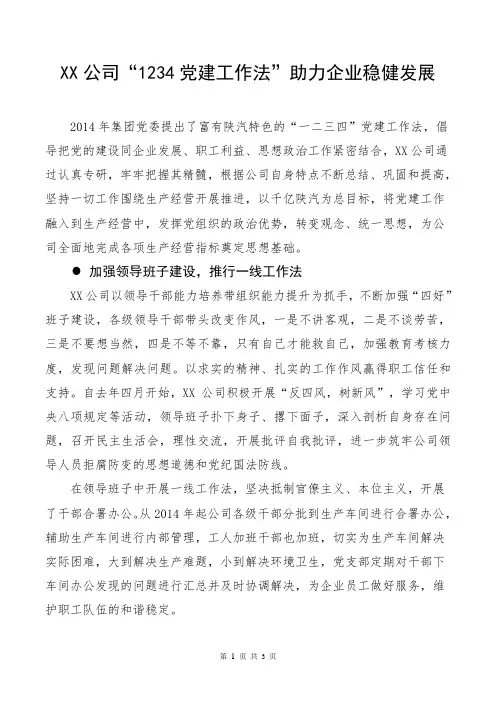 XX 公司“1234 党建工作法”助力企业稳健发展

2014 年集团党委提出了富有陕汽特色的“一二三四”党建工作法，倡导把党的建设同企业发展、职工利益、思想政治工作紧密结合，XX 公司通过认真专研，牢牢把握其精髓，根据公司自身特点不断总结、巩固和提高，坚持一切工作围绕生产经营开展推进，以千亿陕汽为总目标，将党建工作融入到生产经营中，发挥党组织的政治优势，转变观念、统一思想，为公司全面地完成各项生产经营指标奠定思想基础。

● 加强领导班子建设，推行一线工作法

XX 公司以领导干部能力培养带组织能力提升为抓手，不断加强“四好”班子建设，各级领导干部带头改变作风，一是不讲客观，二是不谈劳苦，三是不要想当然，四是不等不靠，只有自己才能救自己，加强教育考核力度，发现问题解决问题。以求实的精神、扎实的工作作风赢得职工信任和支持。自去年四月开始，XX 公司积极开展“反四风，树新风”，学习党中央八项规定等活动，领导班子扑下身子、撂下面子，深入剖析自身存在问题，召开民主生活会，理性交流，开展批评自我批评，进一步筑牢公司领导人员拒腐防变的思想道德和党纪国法防线。

在领导班子中开展一线工作法，坚决抵制官僚主义、本位主义，开展了干部合署办公。从 2014 年起公司各级干部分批到生产车间进行合署办公，辅助生产车间进行内部管理，工人加班干部也加班，切实为生产车间解决实际困难，大到解决生产难题，小到解决环境卫生，党支部定期对干部下车间办公发现的问题进行汇总并及时协调解决，为企业员工做好服务，维护职工队伍的和谐稳定。

第 1 页 共 3 页